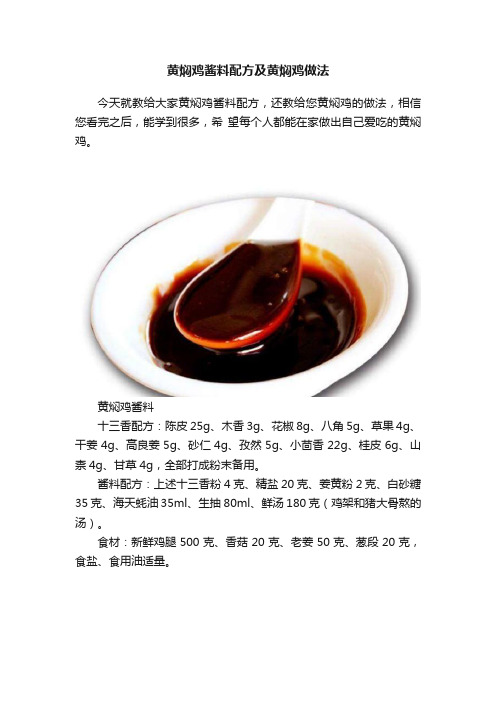 黄焖鸡酱料配方及黄焖鸡做法

今天就教给大家黄焖鸡酱料配方，还教给您黄焖鸡的做法，相信您看完之后，能学到很多，希 望每个人都能在家做出自己爱吃的黄焖鸡。

黄焖鸡酱料

十三香配方：陈皮 25g、木香 3g、花椒 8g、八角 5g、草果 4g、干姜 4g、高良姜 5g、砂仁 4g、孜然 5g、小茴香 22g、桂皮 6g、山柰 4g、甘草 4g，全部打成粉末备用。

酱料配方：上述十三香粉 4 克、精盐 20 克、姜黄粉 2 克、白砂糖 35 克、海天蚝油 35ml、生抽 80ml、鲜汤 180 克（鸡架和猪大骨熬的汤）。

食材：新鲜鸡腿 500 克、香菇 20 克、老姜 50 克、葱段 20 克，食盐、食用油适量。